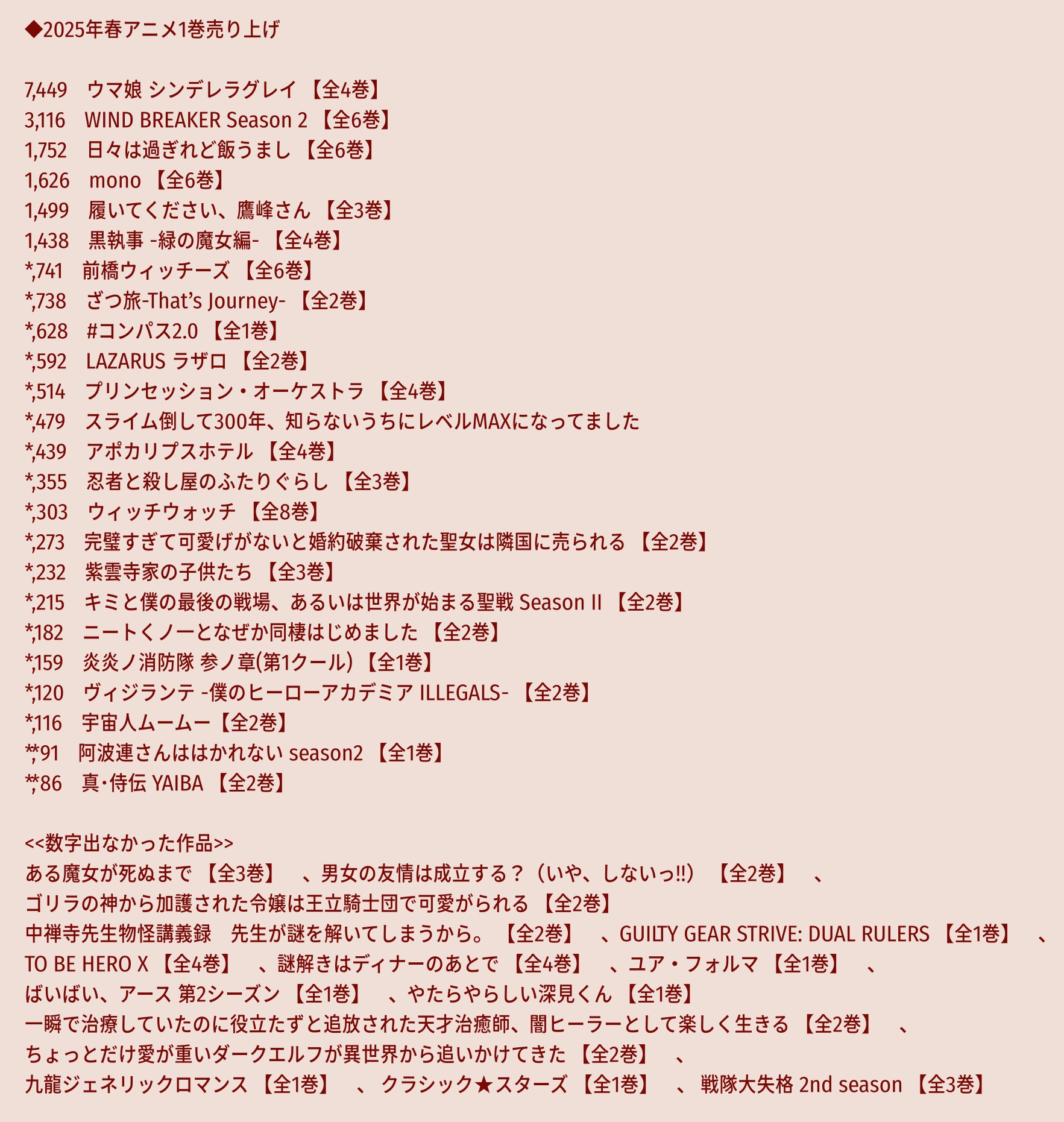 ◆2025年春アニメ1巻売り上げ

7,449　ウマ娘 シンデレラグレイ 【全4巻】
3,116　WIND BREAKER Season 2 【全6巻】
1,752　日々は過ぎれど飯うまし 【全6巻】
1,626　mono 【全6巻】
1,499　履いてください、鷹峰さん 【全3巻】
1,438　黒執事 -緑の魔女編- 【全4巻】
*,741　前橋ウィッチーズ 【全6巻】
*,738　ざつ旅-That's Journey- 【全2巻】
*,628　#コンパス2.0 【全1巻】
*,592　LAZARUS ラザロ 【全2巻】
*,514　プリンセッション・オーケストラ 【全4巻】
*,479　スライム倒して300年、知らないうちにレベルMAXになってました
*,439　アポカリプスホテル 【全4巻】
*,355　忍者と殺し屋のふたりぐらし 【全3巻】
*,303　ウィッチウォッチ 【全8巻】
*,273　完璧すぎて可愛げがないと婚約破棄された聖女は隣国に売られる 【全2巻】
*,232　紫雲寺家の子供たち 【全3巻】
*,215　キミと僕の最後の戦場、あるいは世界が始まる聖戦 Season II 【全2巻】
*,182　ニートくノ一となぜか同棲はじめました 【全2巻】
*,159　炎炎ノ消防隊 参ノ章(第1クール) 【全1巻】
*,120　ヴィジランテ -僕のヒーローアカデミア ILLEGALS- 【全2巻】
*,116　宇宙人ムームー【全2巻】
**,91　阿波連さんははかれない season2 【全1巻】
**,86　真・侍伝 YAIBA 【全2巻】

<<数字出なかった作品>>
ある魔女が死ぬまで 【全3巻】　、男女の友情は成立する？（いや、しないっ!!） 【全2巻】　、
ゴリラの神から加護された令嬢は王立騎士団で可愛がられる 【全2巻】
中禅寺先生物怪講義録　先生が謎を解いてしまうから。 【全2巻】　、GUILTY GEAR STRIVE: DUAL RULERS 【全1巻】　、
TO BE HERO X 【全4巻】　、謎解きはディナーのあとで 【全4巻】　、ユア・フォルマ 【全1巻】　、
ばいばい、アース 第2シーズン 【全1巻】　、やたらやらしい深見くん 【全1巻】
一瞬で治療していたのに役立たずと追放された天才治癒師、闇ヒーラーとして楽しく生きる 【全2巻】　、
ちょっとだけ愛が重いダークエルフが異世界から追いかけてきた 【全2巻】　、
九龍ジェネリックロマンス 【全1巻】　、クラシック★スターズ 【全1巻】　、戦隊大失格 2nd season 【全3巻】